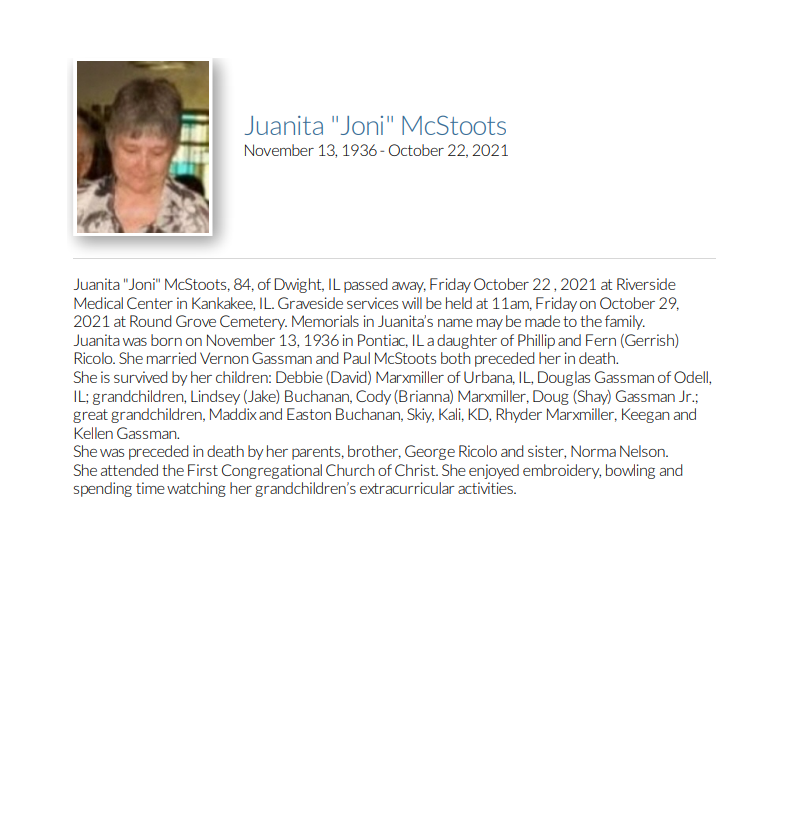 Juanita "Joni" McStoots
November 13, 1936 - October 22, 2021

Juanita "Joni" McStoots, 84, of Dwight, IL passed away, Friday October 22 , 2021 at Riverside Medical Center in Kankakee, IL. Graveside services will be held at 11am, Friday on October 29, 2021 at Round Grove Cemetery. Memorials in Juanita's name may be made to the family.
Juanita was born on November 13, 1936 in Pontiac, IL a daughter of Phillip and Fern (Gerrish) Ricolo. She married Vernon Gassman and Paul McStoots both preceded her in death.
She is survived by her children: Debbie (David) Marxmiller of Urbana, IL, Douglas Gassman of Odell, IL; grandchildren, Lindsey (Jake) Buchanan, Cody (Brianna) Marxmiller, Doug (Shay) Gassman Jr.; great grandchildren, Maddix and Easton Buchanan, Skiy, Kali, KD, Rhyder Marxmiller, Keegan and Kellen Gassman.
She was preceded in death by her parents, brother, George Ricolo and sister, Norma Nelson.
She attended the First Congregational Church of Christ. She enjoyed embroidery, bowling and spending time watching her grandchildren's extracurricular activities.